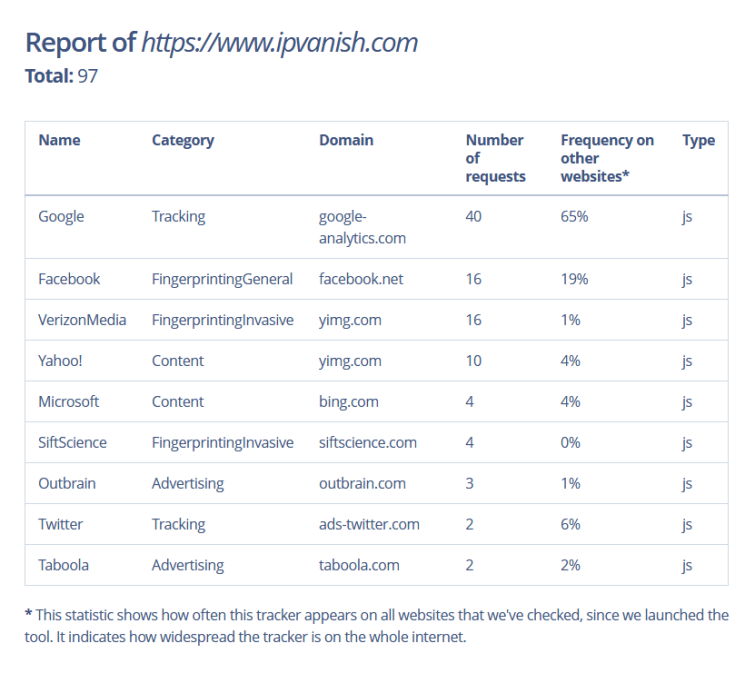 Report of https://www.ipvanish.com
Total: 97

| Name | Category | Domain | Number of requests | Frequency on other websites* | Type |
|---|---|---|---|---|---|
| Google | Tracking | google-analytics.com | 40 | 65% | js |
| Facebook | FingerprintingGeneral | facebook.net | 16 | 19% | js |
| VerizonMedia | FingerprintingInvasive | yimg.com | 16 | 1% | js |
| Yahoo! | Content | yimg.com | 10 | 4% | js |
| Microsoft | Content | bing.com | 4 | 4% | js |
| SiftScience | FingerprintingInvasive | siftscience.com | 4 | 0% | js |
| Outbrain | Advertising | outbrain.com | 3 | 1% | js |
| Twitter | Tracking | ads-twitter.com | 2 | 6% | js |
| Taboola | Advertising | taboola.com | 2 | 2% | js |

* This statistic shows how often this tracker appears on all websites that we've checked, since we launched the tool. It indicates how widespread the tracker is on the whole internet.